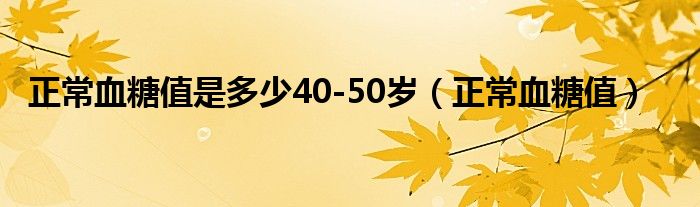 正常血糖值是多少40-50岁（正常血糖值）